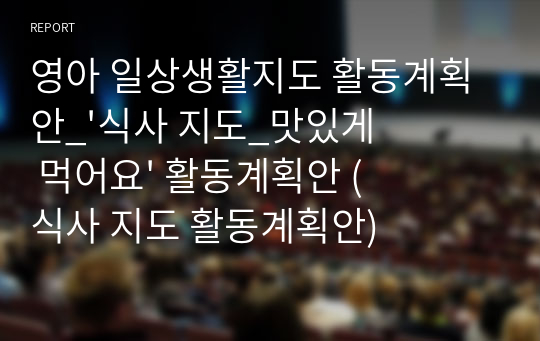 REPORT

영아 일상생활지도 활동계획안_'식사 지도_맛있게 먹어요' 활동계획안 (식사 지도 활동계획안)